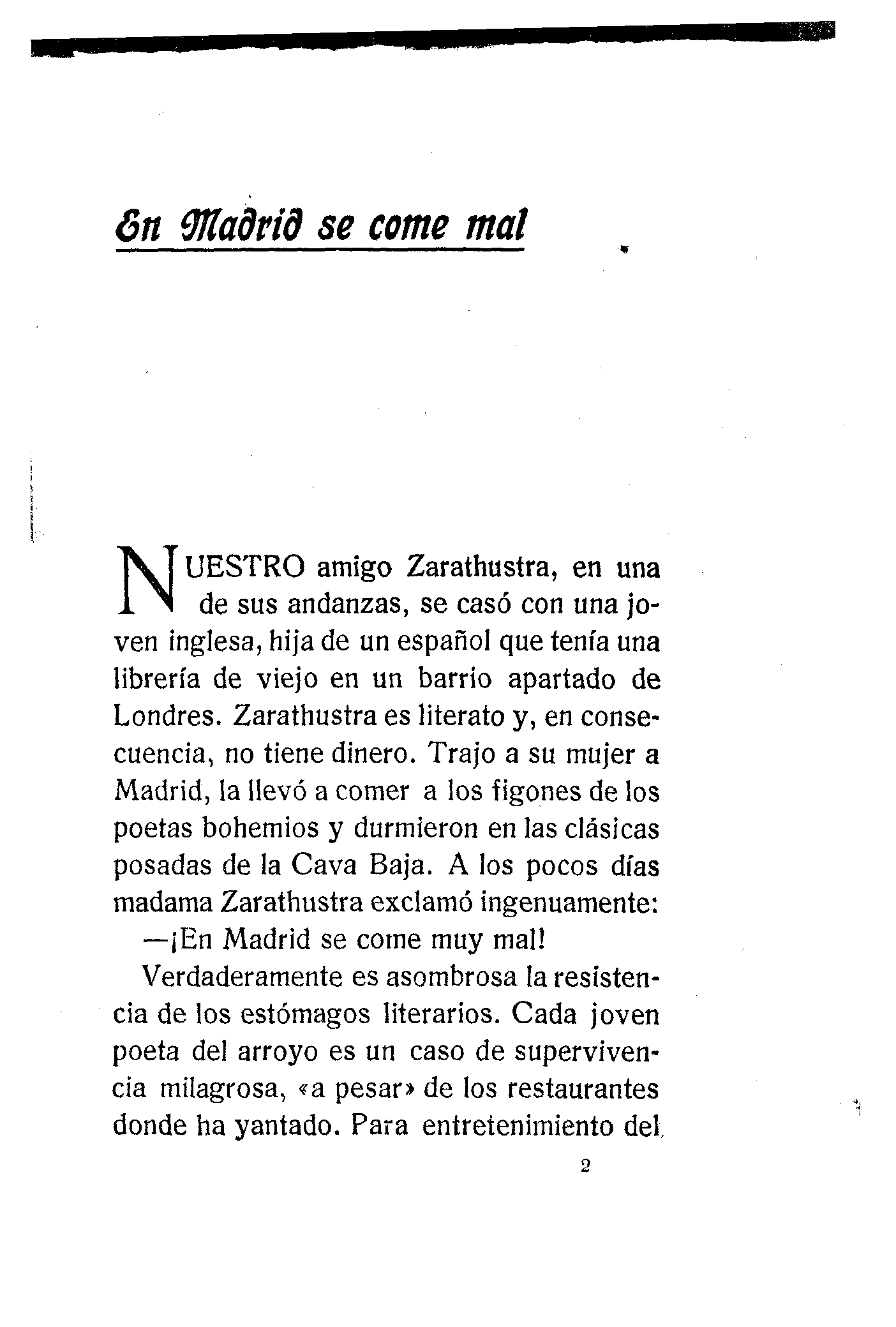 En Madrid se come mal

NUESTRO amigo Zarathustra, en una de sus andanzas, se casó con una joven inglesa, hija de un español que tenía una librería de viejo en un barrio apartado de Londres. Zarathustra es literato y, en consecuencia, no tiene dinero. Trajo a su mujer a Madrid, la llevó a comer a los figones de los poetas bohemios y durmieron en las clásicas posadas de la Cava Baja. A los pocos días madama Zarathustra exclamó ingenuamente:

—¡En Madrid se come muy mal!

Verdaderamente es asombrosa la resistencia de los estómagos literarios. Cada joven poeta del arroyo es un caso de supervivencia milagrosa, «a pesar» de los restaurantes donde ha yantado. Para entretenimiento del

2